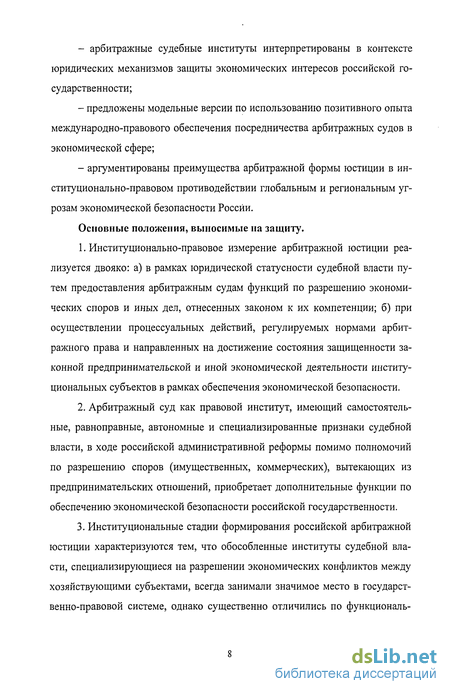 – арбитражные судебные институты интерпретированы в контексте юридических механизмов защиты экономических интересов российской государственности;

– предложены модельные версии по использованию позитивного опыта международно-правового обеспечения посредничества арбитражных судов в экономической сфере;

– аргументированы преимущества арбитражной формы юстиции в институционально-правовом противодействии глобальным и региональным угрозам экономической безопасности России.

Основные положения, выносимые на защиту.

1. Институционально-правовое измерение арбитражной юстиции реализуется двояко: а) в рамках юридической статусности судебной власти путем предоставления арбитражным судам функций по разрешению экономических споров и иных дел, отнесенных законом к их компетенции; б) при осуществлении процессуальных действий, регулируемых нормами арбитражного права и направленных на достижение состояния защищенности законной предпринимательской и иной экономической деятельности институциональных субъектов в рамках обеспечения экономической безопасности.

2. Арбитражный суд как правовой институт, имеющий самостоятельные, равноправные, автономные и специализированные признаки судебной власти, в ходе российской административной реформы помимо полномочий по разрешению споров (имущественных, коммерческих), вытекающих из предпринимательских отношений, приобретает дополнительные функции по обеспечению экономической безопасности российской государственности.

3. Институциональные стадии формирования российской арбитражной юстиции характеризуются тем, что обособленные институты судебной власти, специализирующиеся на разрешении экономических конфликтов между хозяйствующими субъектами, всегда занимали значимое место в государственно-правовой системе, однако существенно отличились по функциональ-

8

dsLib.net
библиотека диссертаций